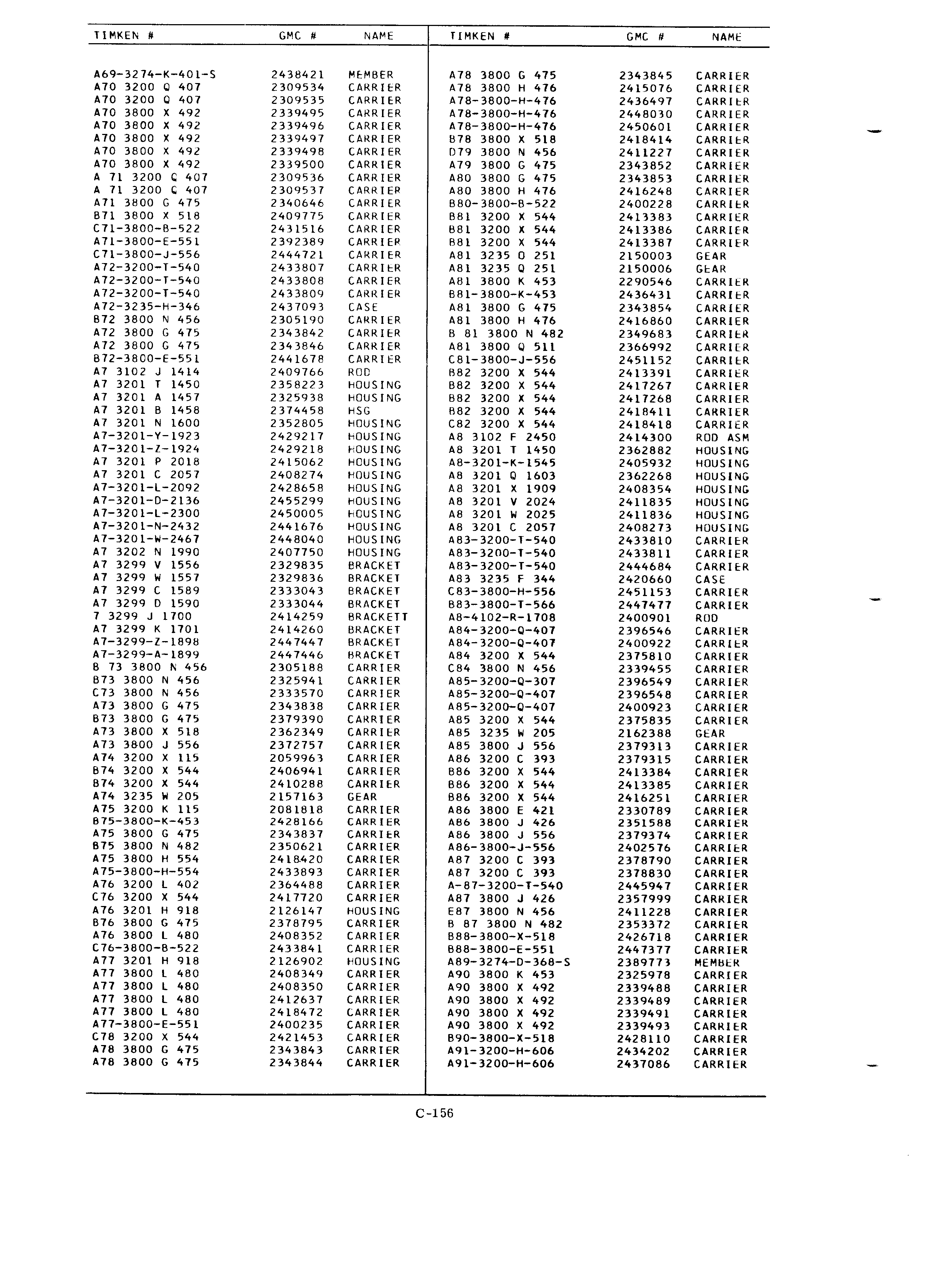 | TIMKEN # | GMC # | NAME |
|---|---|---|
| A69-3274-K-401-S | 2438421 | MEMBER |
| A70 3200 Q 407 | 2309534 | CARRIER |
| A70 3200 Q 407 | 2309535 | CARRIER |
| A70 3800 X 492 | 2339495 | CARRIER |
| A70 3800 X 492 | 2339496 | CARRIER |
| A70 3800 X 492 | 2339497 | CARRIER |
| A70 3800 X 492 | 2339498 | CARRIER |
| A70 3800 X 492 | 2339500 | CARRIER |
| A 71 3200 Q 407 | 2309536 | CARRIER |
| A 71 3200 Q 407 | 2309537 | CARRIER |
| A71 3800 G 475 | 2340646 | CARRIER |
| B71 3800 X 518 | 2409775 | CARRIER |
| C71-3800-B-522 | 2431516 | CARRIER |
| A71-3800-E-551 | 2392389 | CARRIER |
| C71-3800-J-556 | 2444721 | CARRIER |
| A72-3200-T-540 | 2433807 | CARRIER |
| A72-3200-T-540 | 2433808 | CARRIER |
| A72-3200-T-540 | 2433809 | CARRIER |
| A72-3235-H-346 | 2437093 | CASE |
| B72 3800 N 456 | 2305190 | CARRIER |
| A72 3800 G 475 | 2343842 | CARRIER |
| A72 3800 G 475 | 2343846 | CARRIER |
| B72-3800-E-551 | 2441678 | CARRIER |
| A7 3102 J 1414 | 2409766 | ROD |
| A7 3201 T 1450 | 2358223 | HOUSING |
| A7 3201 A 1457 | 2325938 | HOUSING |
| A7 3201 B 1458 | 2374458 | HSG |
| A7 3201 N 1600 | 2352805 | HOUSING |
| A7-3201-Y-1923 | 2429217 | HOUSING |
| A7-3201-Z-1924 | 2429218 | HOUSING |
| A7 3201 P 2018 | 2415062 | HOUSING |
| A7 3201 C 2057 | 2408274 | HOUSING |
| A7-3201-L-2092 | 2428658 | HOUSING |
| A7-3201-D-2136 | 2455299 | HOUSING |
| A7-3201-L-2300 | 2450005 | HOUSING |
| A7-3201-N-2432 | 2441676 | HOUSING |
| A7-3201-W-2467 | 2448040 | HOUSING |
| A7 3202 N 1990 | 2407750 | HOUSING |
| A7 3299 V 1556 | 2329835 | BRACKET |
| A7 3299 W 1557 | 2329836 | BRACKET |
| A7 3299 C 1589 | 2333043 | BRACKET |
| A7 3299 D 1590 | 2333044 | BRACKET |
| 7 3299 J 1700 | 2414259 | BRACKETT |
| A7 3299 K 1701 | 2414260 | BRACKET |
| A7-3299-Z-1898 | 2447447 | BRACKET |
| A7-3299-A-1899 | 2447446 | BRACKET |
| B 73 3800 N 456 | 2305188 | CARRIER |
| B73 3800 N 456 | 2325941 | CARRIER |
| C73 3800 N 456 | 2333570 | CARRIER |
| A73 3800 G 475 | 2343838 | CARRIER |
| B73 3800 G 475 | 2379390 | CARRIER |
| A73 3800 X 518 | 2362349 | CARRIER |
| A73 3800 J 556 | 2372757 | CARRIER |
| A74 3200 X 115 | 2059963 | CARRIER |
| B74 3200 X 544 | 2406941 | CARRIER |
| B74 3200 X 544 | 2410288 | CARRIER |
| A74 3235 W 205 | 2157163 | GEAR |
| A75 3200 K 115 | 2081818 | CARRIER |
| B75-3800-K-453 | 2428166 | CARRIER |
| A75 3800 G 475 | 2343837 | CARRIER |
| B75 3800 N 482 | 2350621 | CARRIER |
| A75 3800 H 554 | 2418420 | CARRIER |
| A75-3800-H-554 | 2433893 | CARRIER |
| A76 3200 L 402 | 2364488 | CARRIER |
| C76 3200 X 544 | 2417720 | CARRIER |
| A76 3201 H 918 | 2126147 | HOUSING |
| B76 3800 G 475 | 2378795 | CARRIER |
| A76 3800 L 480 | 2408352 | CARRIER |
| C76-3800-B-522 | 2433841 | CARRIER |
| A77 3201 H 918 | 2126902 | HOUSING |
| A77 3800 L 480 | 2408349 | CARRIER |
| A77 3800 L 480 | 2408350 | CARRIER |
| A77 3800 L 480 | 2412637 | CARRIER |
| A77 3800 L 480 | 2418472 | CARRIER |
| A77-3800-E-551 | 2400235 | CARRIER |
| C78 3200 X 544 | 2421453 | CARRIER |
| A78 3800 G 475 | 2343843 | CARRIER |
| A78 3800 G 475 | 2343844 | CARRIER |

| TIMKEN # | GMC # | NAME |
|---|---|---|
| A78 3800 G 475 | 2343845 | CARRIER |
| A78 3800 H 476 | 2415076 | CARRIER |
| A78-3800-H-476 | 2436497 | CARRIER |
| A78-3800-H-476 | 2448030 | CARRIER |
| A78-3800-H-476 | 2450601 | CARRIER |
| B78 3800 X 518 | 2418414 | CARRIER |
| D79 3800 N 456 | 2411227 | CARRIER |
| A79 3800 G 475 | 2343852 | CARRIER |
| A80 3800 G 475 | 2343853 | CARRIER |
| A80 3800 H 476 | 2416248 | CARRIER |
| B80-3800-B-522 | 2400228 | CARRIER |
| B81 3200 X 544 | 2413383 | CARRIER |
| B81 3200 X 544 | 2413386 | CARRIER |
| B81 3200 X 544 | 2413387 | CARRIER |
| A81 3235 O 251 | 2150003 | GEAR |
| A81 3235 Q 251 | 2150006 | GEAR |
| A81 3800 K 453 | 2290546 | CARRIER |
| B81-3800-K-453 | 2436431 | CARRIER |
| A81 3800 G 475 | 2343854 | CARRIER |
| A81 3800 H 476 | 2416860 | CARRIER |
| B 81 3800 N 482 | 2349683 | CARRIER |
| A81 3800 Q 511 | 2366992 | CARRIER |
| C81-3800-J-556 | 2451152 | CARRIER |
| B82 3200 X 544 | 2413391 | CARRIER |
| B82 3200 X 544 | 2417267 | CARRIER |
| B82 3200 X 544 | 2417268 | CARRIER |
| B82 3200 X 544 | 2418411 | CARRIER |
| C82 3200 X 544 | 2418418 | CARRIER |
| A8 3102 F 2450 | 2414300 | ROD ASM |
| A8 3201 T 1450 | 2362882 | HOUSING |
| A8-3201-K-1545 | 2405932 | HOUSING |
| A8 3201 Q 1603 | 2362268 | HOUSING |
| A8 3201 X 1909 | 2408354 | HOUSING |
| A8 3201 V 2024 | 2411835 | HOUSING |
| A8 3201 W 2025 | 2411836 | HOUSING |
| A8 3201 C 2057 | 2408273 | HOUSING |
| A83-3200-T-540 | 2433810 | CARRIER |
| A83-3200-T-540 | 2433811 | CARRIER |
| A83-3200-T-540 | 2444684 | CARRIER |
| A83 3235 F 344 | 2420660 | CASE |
| C83-3800-H-556 | 2451153 | CARRIER |
| B83-3800-T-566 | 2447477 | CARRIER |
| A8-4102-R-1708 | 2400901 | ROD |
| A84-3200-Q-407 | 2396546 | CARRIER |
| A84-3200-Q-407 | 2400922 | CARRIER |
| A84 3200 X 544 | 2375810 | CARRIER |
| C84 3800 N 456 | 2339455 | CARRIER |
| A85-3200-Q-307 | 2396549 | CARRIER |
| A85-3200-Q-407 | 2396548 | CARRIER |
| A85-3200-Q-407 | 2400923 | CARRIER |
| A85 3200 X 544 | 2375835 | CARRIER |
| A85 3235 W 205 | 2162388 | GEAR |
| A85 3800 J 556 | 2379313 | CARRIER |
| A86 3200 C 393 | 2379315 | CARRIER |
| B86 3200 X 544 | 2413384 | CARRIER |
| B86 3200 X 544 | 2413385 | CARRIER |
| B86 3200 X 544 | 2416251 | CARRIER |
| A86 3800 E 421 | 2330789 | CARRIER |
| A86 3800 J 426 | 2351588 | CARRIER |
| A86 3800 J 556 | 2379374 | CARRIER |
| A86-3800-J-556 | 2402576 | CARRIER |
| A87 3200 C 393 | 2378790 | CARRIER |
| A87 3200 C 393 | 2378830 | CARRIER |
| A-87-3200-T-540 | 2445947 | CARRIER |
| A87 3800 J 426 | 2357999 | CARRIER |
| E87 3800 N 456 | 2411228 | CARRIER |
| B 87 3800 N 482 | 2353372 | CARRIER |
| B88-3800-X-518 | 2426718 | CARRIER |
| B88-3800-E-551 | 2447377 | CARRIER |
| A89-3274-D-368-S | 2389773 | MEMBER |
| A90 3800 K 453 | 2325978 | CARRIER |
| A90 3800 X 492 | 2339488 | CARRIER |
| A90 3800 X 492 | 2339489 | CARRIER |
| A90 3800 X 492 | 2339491 | CARRIER |
| A90 3800 X 492 | 2339493 | CARRIER |
| B90-3800-X-518 | 2428110 | CARRIER |
| A91-3200-H-606 | 2434202 | CARRIER |
| A91-3200-H-606 | 2437086 | CARRIER |

C-156